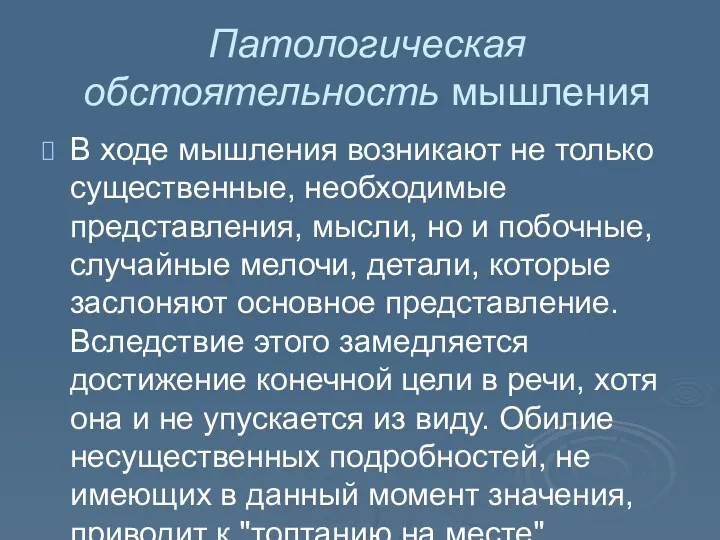 Патологическая обстоятельность мышления

В ходе мышления возникают не только существенные, необходимые представления, мысли, но и побочные, случайные мелочи, детали, которые заслоняют основное представление. Вследствие этого замедляется достижение конечной цели в речи, хотя она и не упускается из виду. Обилие несущественных подробностей, не имеющих в данный момент значения, приводит к "топтанию на месте"